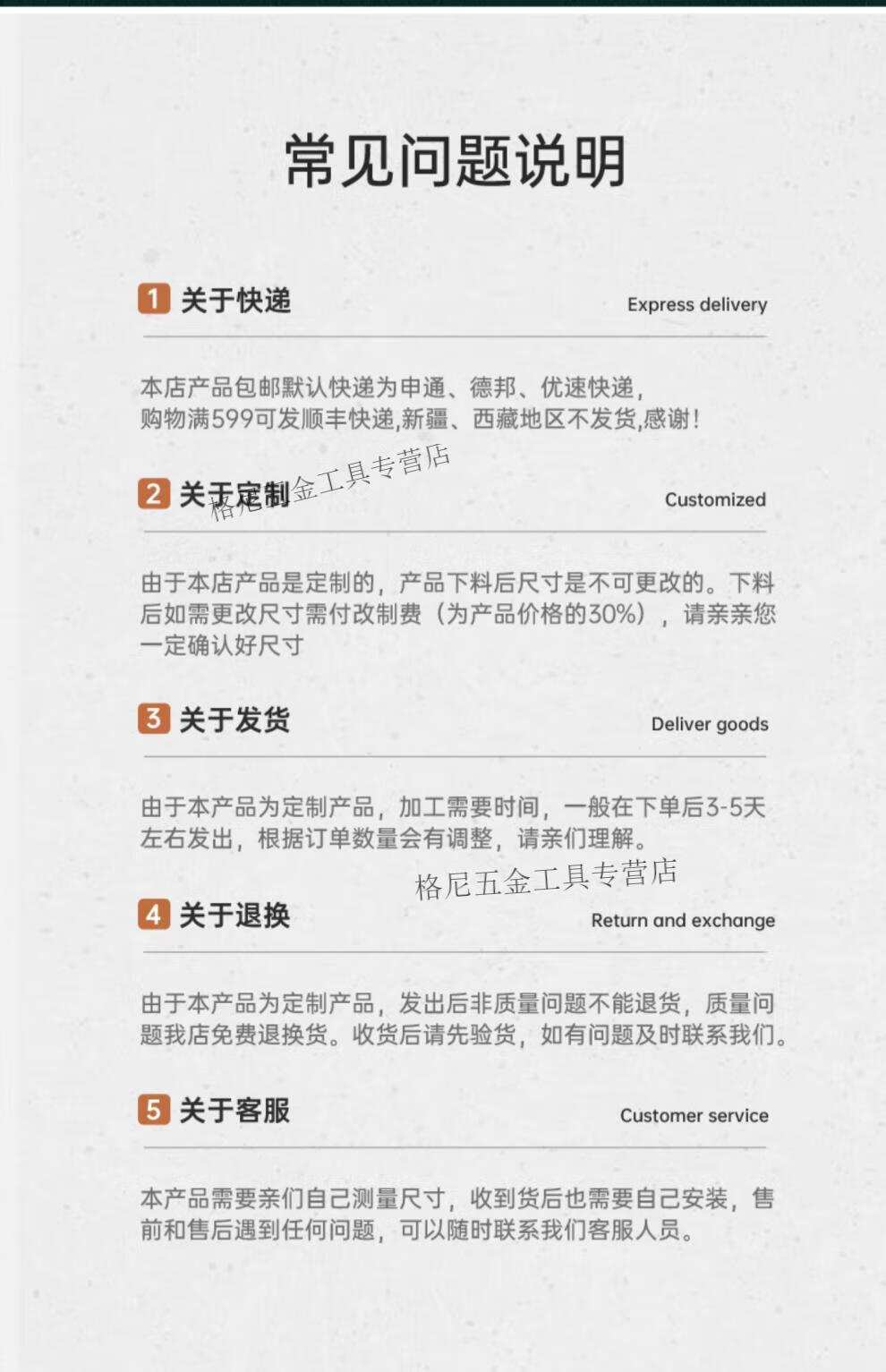 常见问题说明

1 关于快递

Express delivery

本店产品包邮默认快递为申通、德邦、优速快递，购物满599可发顺丰快递,新疆、西藏地区不发货,感谢！

格尼五金工具专营店

2 关于定制

Customized

由于本店产品是定制的，产品下料后尺寸是不可更改的。下料后如需更改尺寸需付改制费（为产品价格的30%），请亲亲您一定确认好尺寸

3 关于发货

Deliver goods

由于本产品为定制产品，加工需要时间，一般在下单后3-5天左右发出，根据订单数量会有调整，请亲们理解。

格尼五金工具专营店

4 关于退换

Return and exchange

由于本产品为定制产品，发出后非质量问题不能退货，质量问题我店免费退换货。收货后请先验货，如有问题及时联系我们。

5 关于客服

Customer service

本产品需要亲们自己测量尺寸，收到货后也需要自己安装，售前和售后遇到任何问题，可以随时联系我们客服人员。